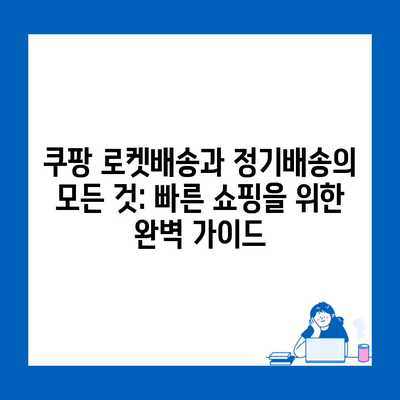 쿠팡 로켓배송과 정기배송의 모든 것: 빠른 쇼핑을 위한 완벽 가이드